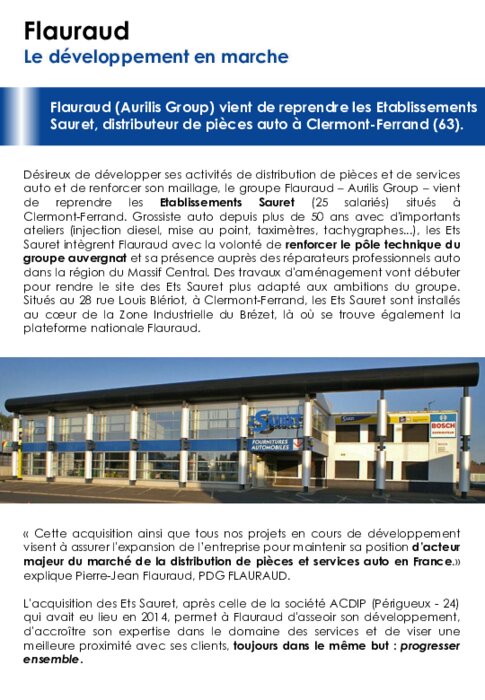 Flauraud
Le développement en marche

Flauraud (Aurilis Group) vient de reprendre les Etablissements Sauret, distributeur de pièces auto à Clermont-Ferrand (63).

Désireux de développer ses activités de distribution de pièces et de services auto et de renforcer son maillage, le groupe Flauraud – Aurilis Group – vient de reprendre les Etablissements Sauret (25 salariés) situés à Clermont-Ferrand. Grossiste auto depuis plus de 50 ans avec d'importants ateliers (injection diesel, mise au point, taximètres, tachygraphes...), les Ets Sauret intègrent Flauraud avec la volonté de renforcer le pôle technique du groupe auvergnat et sa présence auprès des réparateurs professionnels auto dans la région du Massif Central. Des travaux d'aménagement vont débuter pour rendre le site des Ets Sauret plus adapté aux ambitions du groupe. Situés au 28 rue Louis Blériot, à Clermont-Ferrand, les Ets Sauret sont installés au cœur de la Zone Industrielle du Brézet, là où se trouve également la plateforme nationale Flauraud.

Sauret
FOURNITURES AUTOMOBILES
BOSCH

« Cette acquisition ainsi que tous nos projets en cours de développement visent à assurer l'expansion de l'entreprise pour maintenir sa position d'acteur majeur du marché de la distribution de pièces et services auto en France.» explique Pierre-Jean Flauraud, PDG FLAURAUD.

L'acquisition des Ets Sauret, après celle de la société ACDIP (Périgueux - 24) qui avait eu lieu en 2014, permet à Flauraud d'asseoir son développement, d'accroître son expertise dans le domaine des services et de viser une meilleure proximité avec ses clients, toujours dans le même but : progresser ensemble.